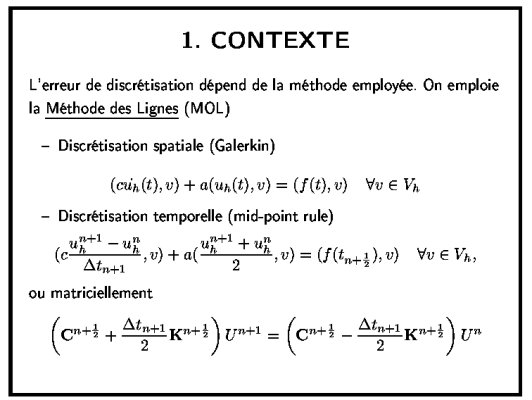 1. CONTEXTE

L'erreur de discrétisation dépend de la méthode employée. On emploie la Méthode des Lignes (MOL)

– Discrétisation spatiale (Galerkin)

$(c\dot{u}_h(t), v) + a(u_h(t), v) = (f(t), v) \quad \forall v \in V_h$

– Discrétisation temporelle (mid-point rule)

$(c\frac{u_h^{n+1} - u_h^n}{\Delta t_{n+1}}, v) + a(\frac{u_h^{n+1} + u_h^n}{2}, v) = (f(t_{n+\frac{1}{2}}), v) \quad \forall v \in V_h,$

ou matriciellement

$\left(\mathbf{C}^{n+\frac{1}{2}} + \frac{\Delta t_{n+1}}{2}\mathbf{K}^{n+\frac{1}{2}}\right) U^{n+1} = \left(\mathbf{C}^{n+\frac{1}{2}} - \frac{\Delta t_{n+1}}{2}\mathbf{K}^{n+\frac{1}{2}}\right) U^n$